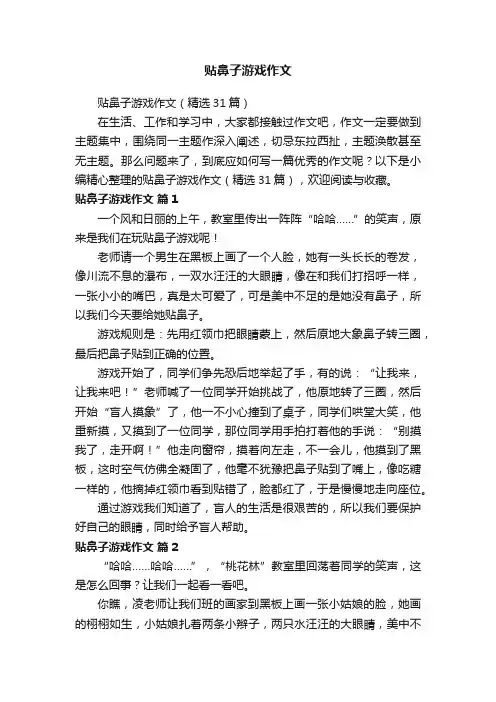 贴鼻子游戏作文

贴鼻子游戏作文（精选31篇）

在生活、工作和学习中，大家都接触过作文吧，作文一定要做到主题集中，围绕同一主题作深入阐述，切忌东拉西扯，主题涣散甚至无主题。那么问题来了，到底应如何写一篇优秀的作文呢？以下是小编精心整理的贴鼻子游戏作文（精选31篇），欢迎阅读与收藏。

贴鼻子游戏作文 篇1

一个风和日丽的上午，教室里传出一阵阵“哈哈……”的笑声，原来是我们在玩贴鼻子游戏呢！

老师请一个男生在黑板上画了一个人脸，她有一头长长的卷发，像川流不息的瀑布，一双水汪汪的大眼睛，像在和我们打招呼一样，一张小小的嘴巴，真是太可爱了，可是美中不足的是她没有鼻子，所以我们今天要给她贴鼻子。

游戏规则是：先用红领巾把眼睛蒙上，然后原地大象鼻子转三圈，最后把鼻子贴到正确的位置。

游戏开始了，同学们争先恐后地举起了手，有的说：“让我来，让我来吧！”老师喊了一位同学开始挑战了，他原地转了三圈，然后开始“盲人摸象”了，他一不小心撞到了桌子，同学们哄堂大笑，他重新摸，又摸到了一位同学，那位同学用手拍打着他的手说：“别摸我了，走开啊！”他走向窗帘，摸着向左走，不一会儿，他摸到了黑板，这时空气仿佛全凝固了，他毫不犹豫把鼻子贴到了嘴上，像吃糖一样的，他摘掉红领巾看到贴错了，脸都红了，于是慢慢地走向座位。

通过游戏我们知道了，盲人的生活是很艰苦的，所以我们要保护好自己的眼睛，同时给予盲人帮助。

贴鼻子游戏作文 篇2

“哈哈……哈哈……”，“桃花林”教室里回荡着同学的笑声，这是怎么回事？让我们一起看一看吧。

你瞧，凌老师让我们班的画家到黑板上画一张小姑娘的脸，她画的栩栩如生，小姑娘扎着两条小辫子，两只水汪汪的大眼睛，美中不